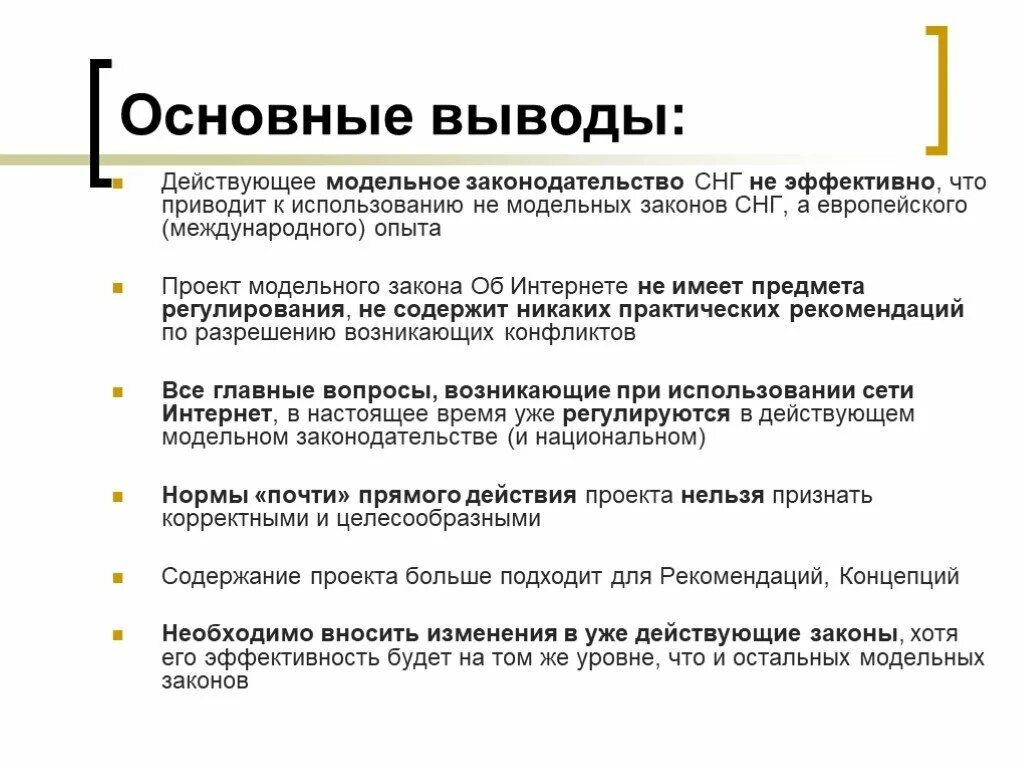 Основные выводы:

Действующее модельное законодательство СНГ не эффективно, что приводит к использованию не модельных законов СНГ, а европейского (международного) опыта

Проект модельного закона Об Интернете не имеет предмета регулирования, не содержит никаких практических рекомендаций по разрешению возникающих конфликтов

Все главные вопросы, возникающие при использовании сети Интернет, в настоящее время уже регулируются в действующем модельном законодательстве (и национальном)

Нормы «почти» прямого действия проекта нельзя признать корректными и целесообразными

Содержание проекта больше подходит для Рекомендаций, Концепций

Необходимо вносить изменения в уже действующие законы, хотя его эффективность будет на том же уровне, что и остальных модельных законов